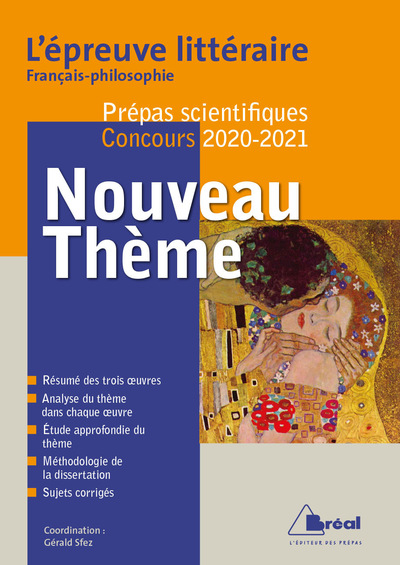 L'épreuve littéraire
Français-philosophie

Prépas scientifiques
Concours 2020-2021

Nouveau
Thème

Résumé des trois œuvres
Analyse du thème dans chaque œuvre
Étude approfondie du thème
Méthodologie de la dissertation
Sujets corrigés

Coordination :
Gérald Sfez

Bréal
L'ÉDITEUR DES PRÉPAS